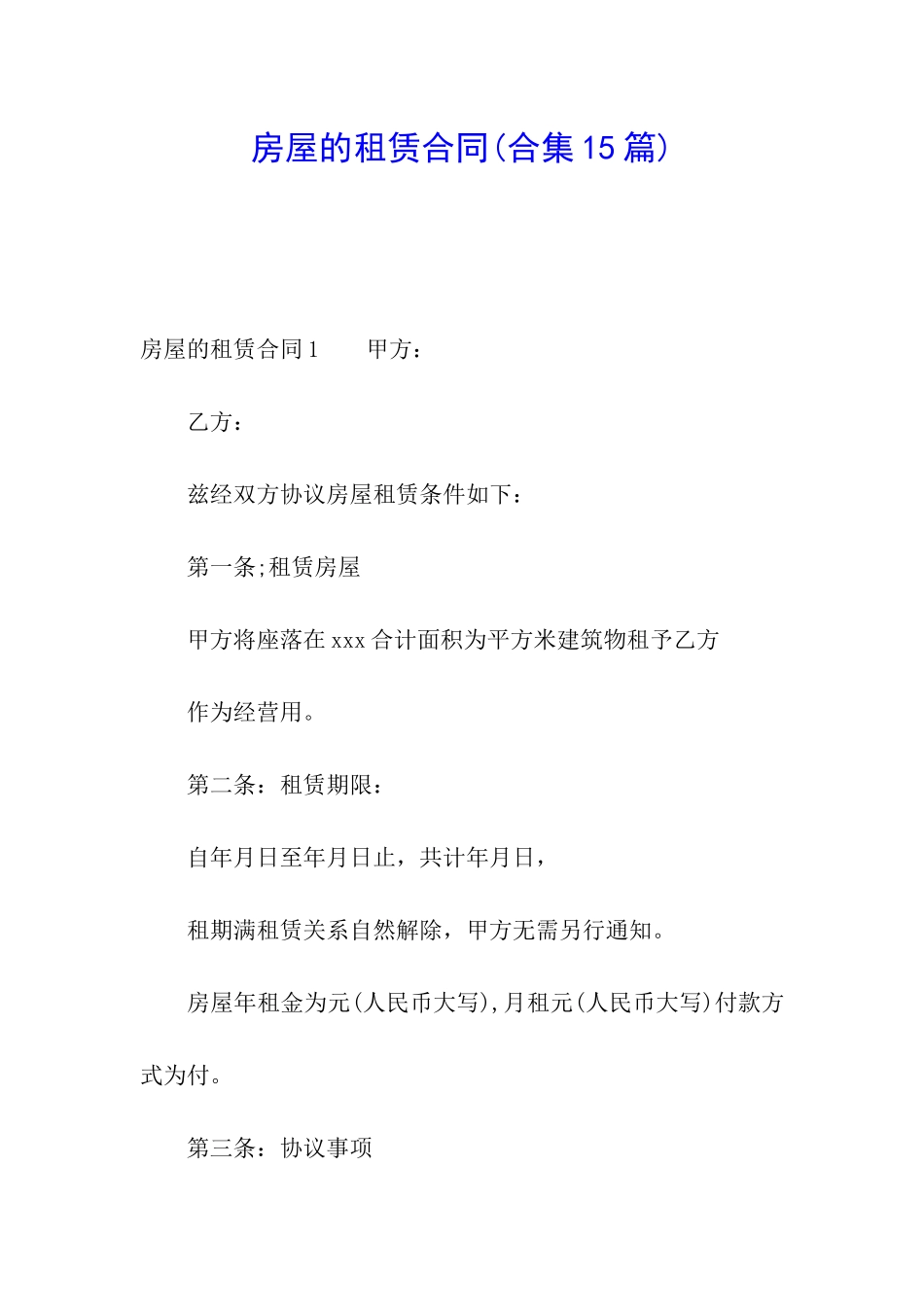 房屋的租赁合同(合集15篇)

房屋的租赁合同1　　甲方：

乙方：

兹经双方协议房屋租赁条件如下：

第一条;租赁房屋

甲方将座落在xxx合计面积为平方米建筑物租予乙方

作为经营用。

第二条：租赁期限：

自年月日至年月日止，共计年月日，

租期满租赁关系自然解除，甲方无需另行通知。

房屋年租金为元(人民币大写),月租元(人民币大写)付款方式为付。

第三条：协议事项